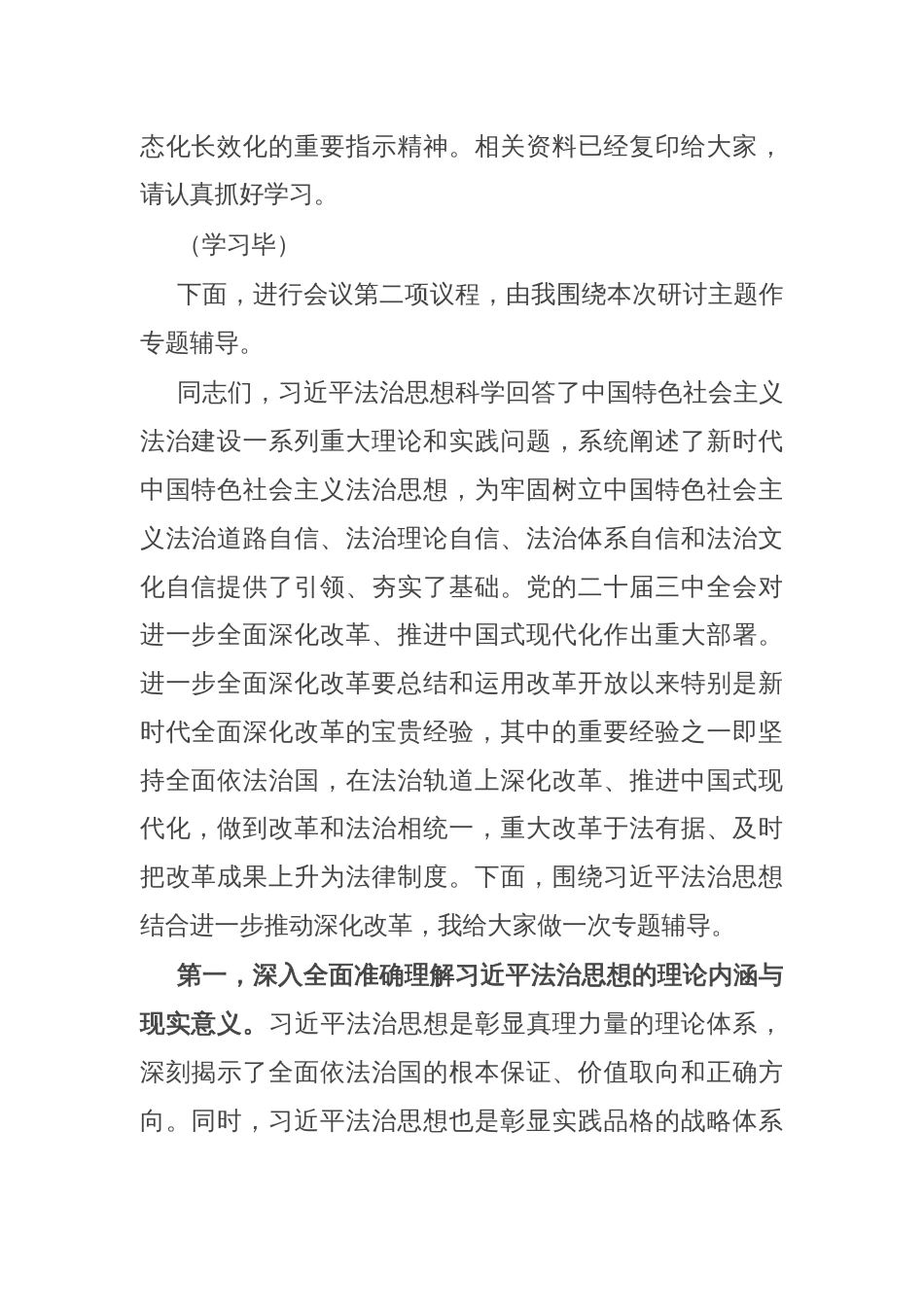 态化长效化的重要指示精神。相关资料已经复印给大家，请认真抓好学习。

（学习毕）

下面，进行会议第二项议程，由我围绕本次研讨主题作专题辅导。

同志们，习近平法治思想科学回答了中国特色社会主义法治建设一系列重大理论和实践问题，系统阐述了新时代中国特色社会主义法治思想，为牢固树立中国特色社会主义法治道路自信、法治理论自信、法治体系自信和法治文化自信提供了引领、夯实了基础。党的二十届三中全会对进一步全面深化改革、推进中国式现代化作出重大部署。进一步全面深化改革要总结和运用改革开放以来特别是新时代全面深化改革的宝贵经验，其中的重要经验之一即坚持全面依法治国，在法治轨道上深化改革、推进中国式现代化，做到改革和法治相统一，重大改革于法有据、及时把改革成果上升为法律制度。下面，围绕习近平法治思想结合进一步推动深化改革，我给大家做一次专题辅导。

第一，深入全面准确理解习近平法治思想的理论内涵与现实意义。习近平法治思想是彰显真理力量的理论体系，深刻揭示了全面依法治国的根本保证、价值取向和正确方向。同时，习近平法治思想也是彰显实践品格的战略体系